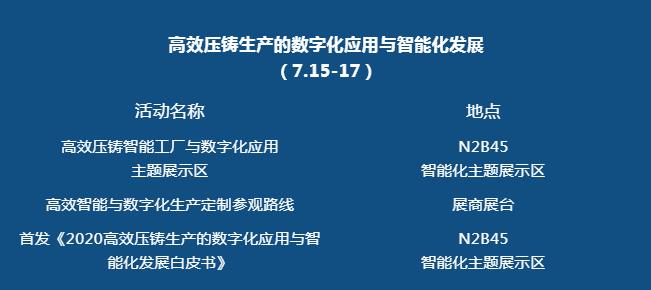 高效压铸生产的数字化应用与智能化发展
（7.15-17）

| 活动名称 | 地点 |
|---|---|
| 高效压铸智能工厂与数字化应用主题展示区 | N2B45 智能化主题展示区 |
| 高效智能与数字化生产定制参观路线 | 展商展台 |
| 首发《2020高效压铸生产的数字化应用与智能化发展白皮书》 | N2B45 智能化主题展示区 |